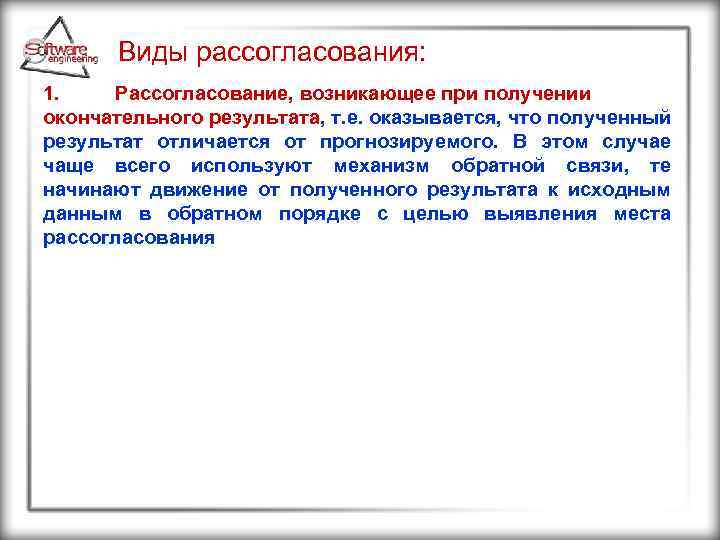 Software engineering

Виды рассогласования:

1. Рассогласование, возникающее при получении окончательного результата, т.е. оказывается, что полученный результат отличается от прогнозируемого. В этом случае чаще всего используют механизм обратной связи, те начинают движение от полученного результата к исходным данным в обратном порядке с целью выявления места рассогласования